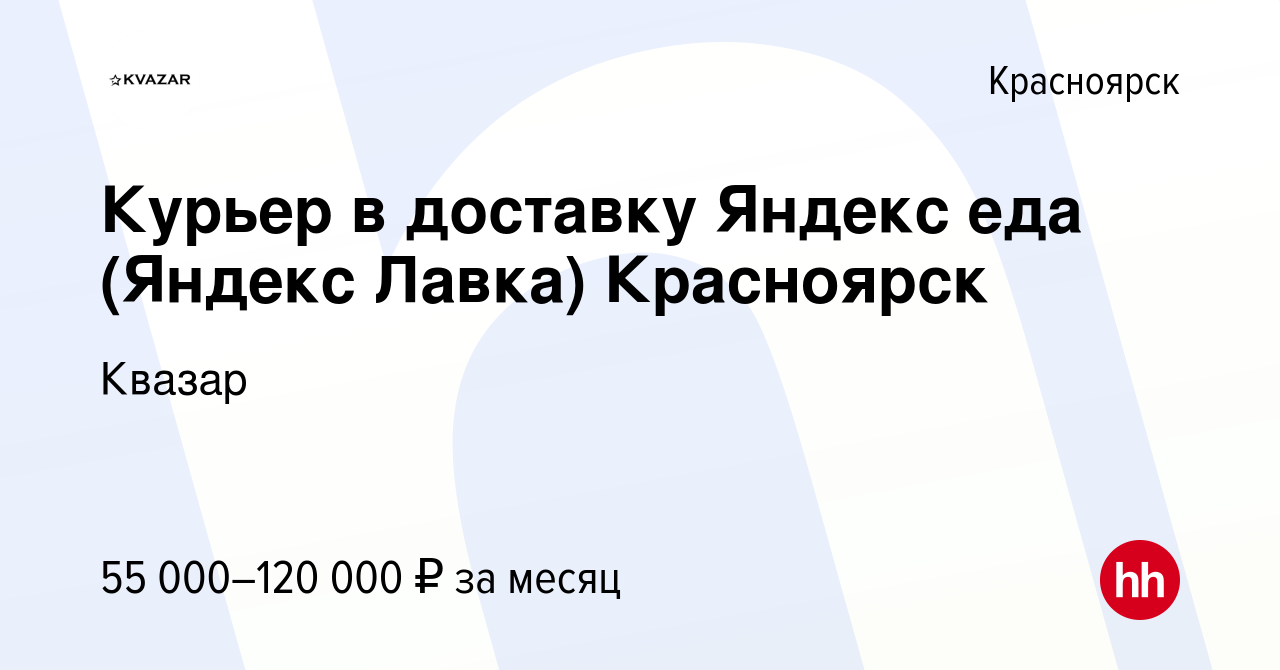 KVAZAR

Красноярск

Курьер в доставку Яндекс еда (Яндекс Лавка) Красноярск

Квазар

55 000–120 000 ₽ за месяц

hh